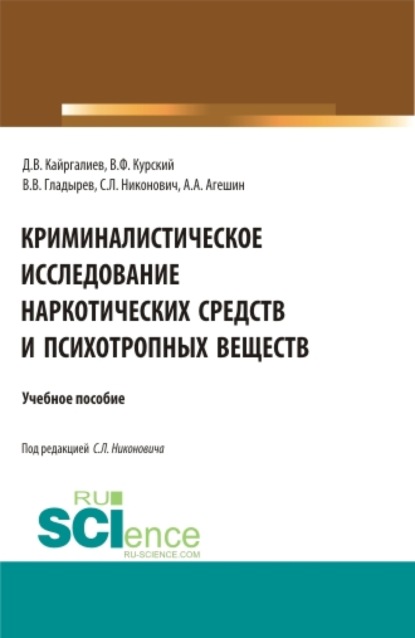 Д.В. Кайргалиев, В.Ф. Курский
В.В. Гладырев, С.Л. Никонович, А.А. Агешин

КРИМИНАЛИСТИЧЕСКОЕ ИССЛЕДОВАНИЕ НАРКОТИЧЕСКИХ СРЕДСТВ И ПСИХОТРОПНЫХ ВЕЩЕСТВ

Учебное пособие

Под редакцией С.Л. Никоновича

RU
SCIence
RU-SCIENCE.COM